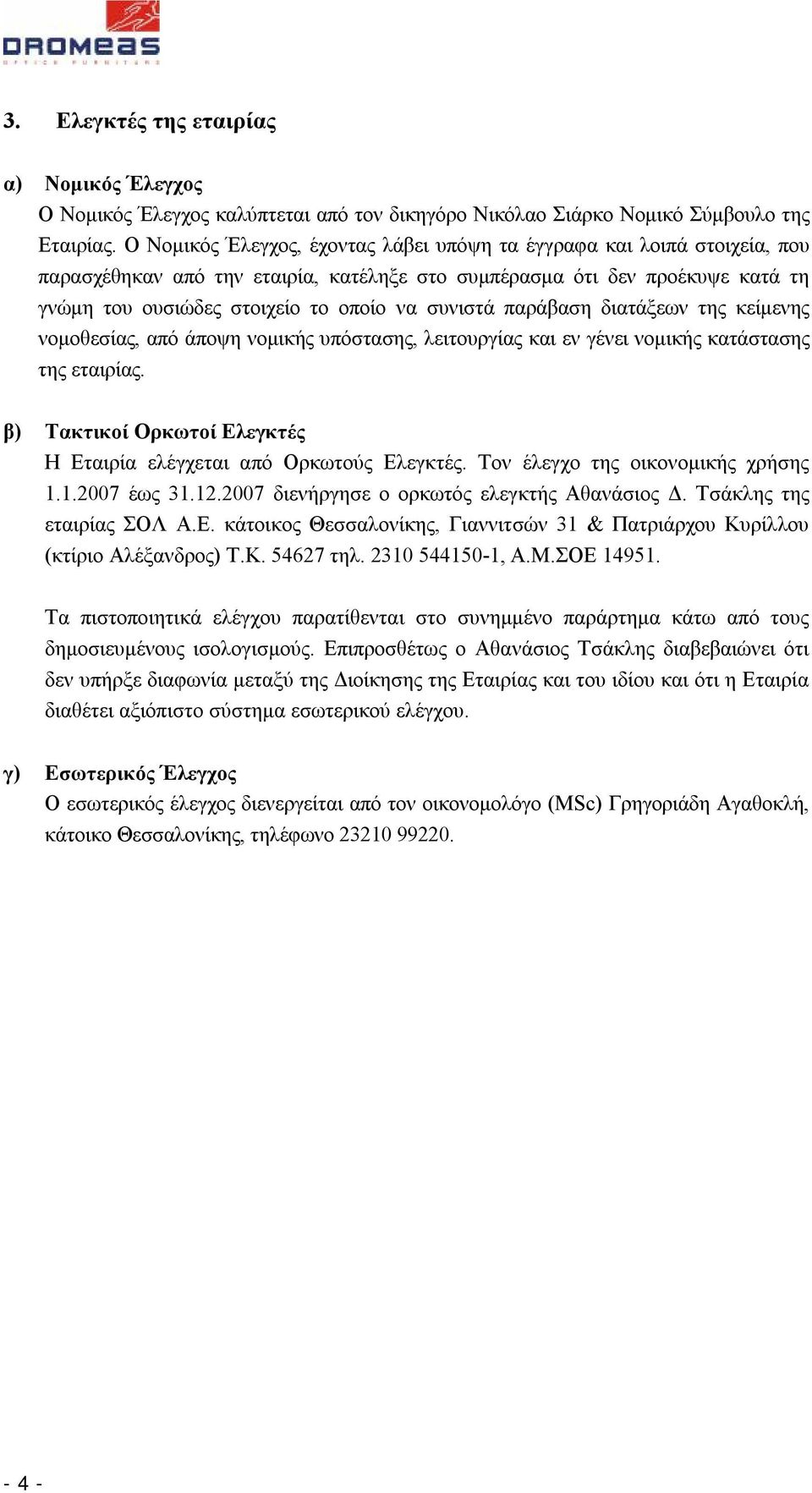 DROMEAS
OFFICE FURNITURE

3. Ελεγκτές της εταιρίας

α) Νομικός Έλεγχος
Ο Νομικός Έλεγχος καλύπτεται από τον δικηγόρο Νικόλαο Σιάρκο Νομικό Σύμβουλο της Εταιρίας. Ο Νομικός Έλεγχος, έχοντας λάβει υπόψη τα έγγραφα και λοιπά στοιχεία, που παρασχέθηκαν από την εταιρία, κατέληξε στο συμπέρασμα ότι δεν προέκυψε κατά τη γνώμη του ουσιώδες στοιχείο το οποίο να συνιστά παράβαση διατάξεων της κείμενης νομοθεσίας, από άποψη νομικής υπόστασης, λειτουργίας και εν γένει νομικής κατάστασης της εταιρίας.

β) Τακτικοί Ορκωτοί Ελεγκτές
Η Εταιρία ελέγχεται από Ορκωτούς Ελεγκτές. Τον έλεγχο της οικονομικής χρήσης 1.1.2007 έως 31.12.2007 διενήργησε ο ορκωτός ελεγκτής Αθανάσιος Δ. Τσάκλης της εταιρίας ΣΟΛ Α.Ε. κάτοικος Θεσσαλονίκης, Γιαννιτσών 31 & Πατριάρχου Κυρίλλου (κτίριο Αλέξανδρος) Τ.Κ. 54627 τηλ. 2310 544150-1, Α.Μ.ΣΟΕ 14951.

Τα πιστοποιητικά ελέγχου παρατίθενται στο συνημμένο παράρτημα κάτω από τους δημοσιευμένους ισολογισμούς. Επιπροσθέτως ο Αθανάσιος Τσάκλης διαβεβαιώνει ότι δεν υπήρξε διαφωνία μεταξύ της Διοίκησης της Εταιρίας και του ιδίου και ότι η Εταιρία διαθέτει αξιόπιστο σύστημα εσωτερικού ελέγχου.

γ) Εσωτερικός Έλεγχος
Ο εσωτερικός έλεγχος διενεργείται από τον οικονομολόγο (MSc) Γρηγοριάδη Αγαθοκλή, κάτοικο Θεσσαλονίκης, τηλέφωνο 23210 99220.

- 4 -